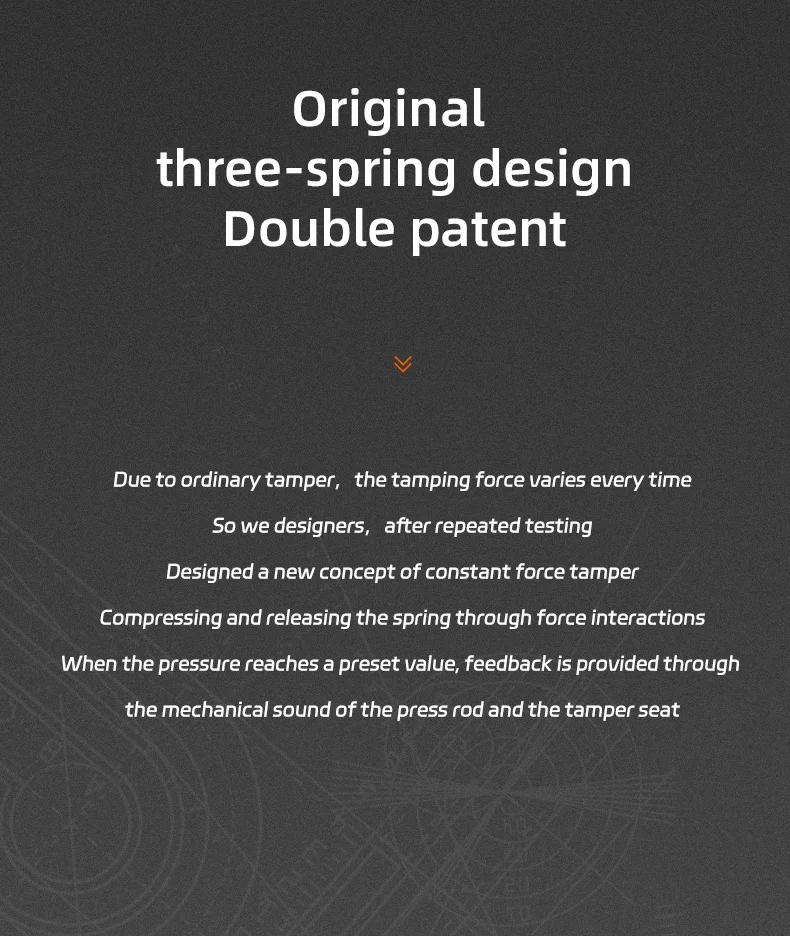 Original
three-spring design
Double patent

Due to ordinary tamper,  the tamping force varies every time
So we designers,  after repeated testing
Designed a new concept of constant force tamper
Compressing and releasing the spring through force interactions
When the pressure reaches a preset value, feedback is provided through
the mechanical sound of the press rod and the tamper seat